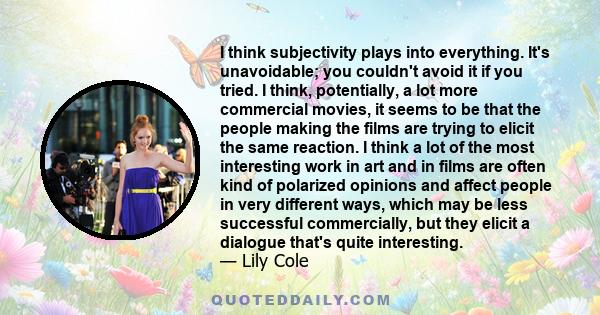 I think subjectivity plays into everything. It's unavoidable; you couldn't avoid it if you tried. I think, potentially, a lot more commercial movies, it seems to be that the people making the films are trying to elicit the same reaction. I think a lot of the most interesting work in art and in films are often kind of polarized opinions and affect people in very different ways, which may be less successful commercially, but they elicit a dialogue that's quite interesting.
— Lily Cole

QUOTEDDAILY.COM